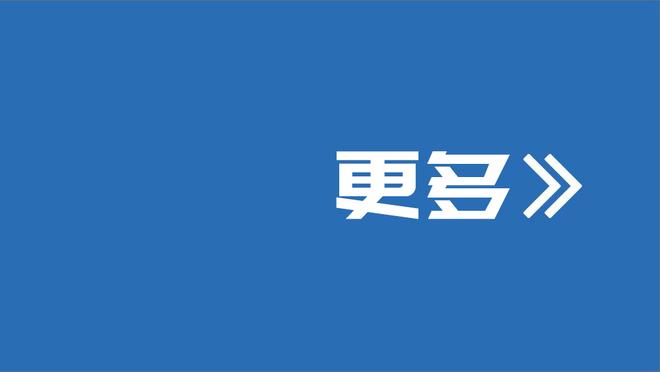 更多》